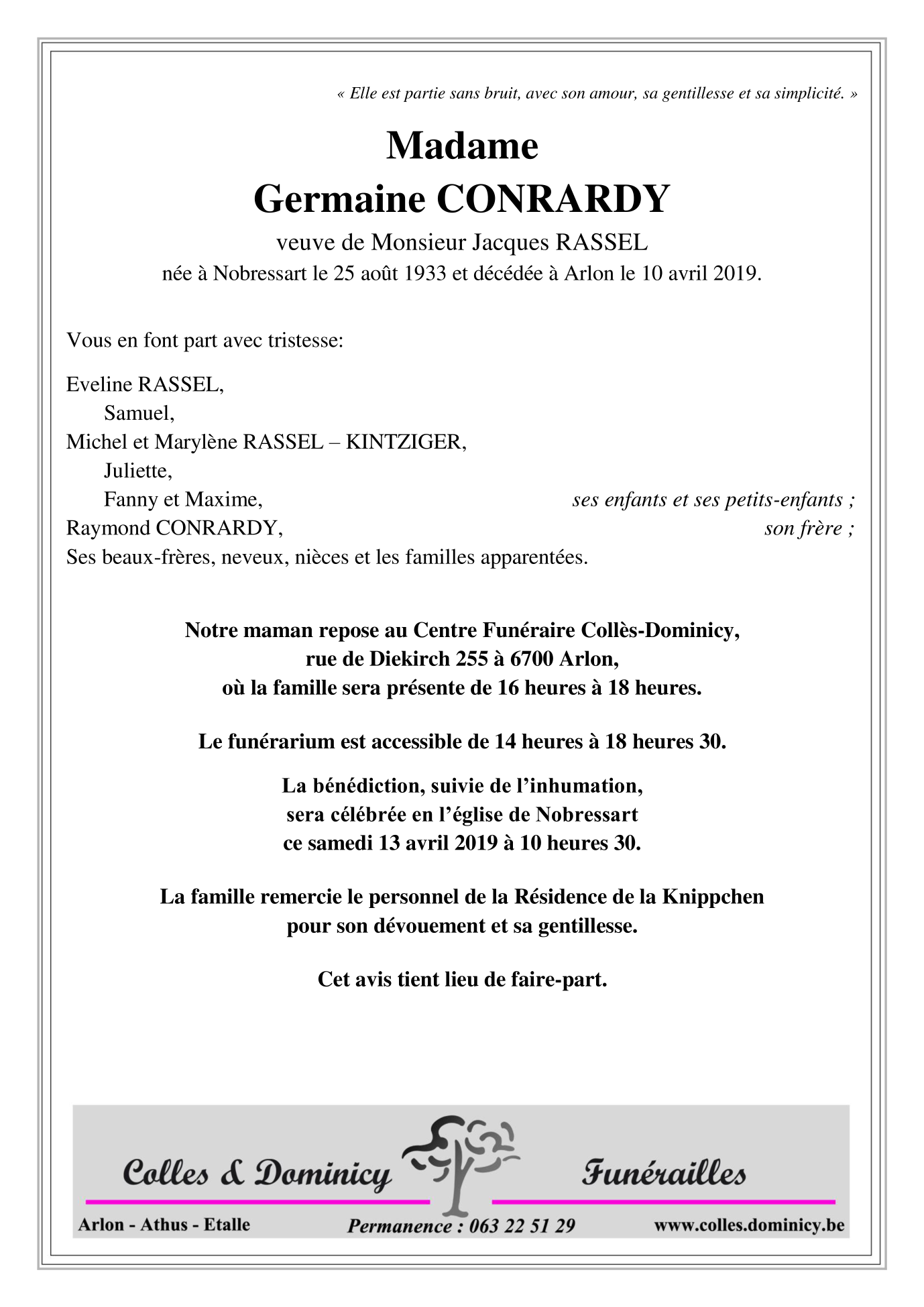 « Elle est partie sans bruit, avec son amour, sa gentillesse et sa simplicité. »

Madame
Germaine CONRARDY
veuve de Monsieur Jacques RASSEL
née à Nobressart le 25 août 1933 et décédée à Arlon le 10 avril 2019.

Vous en font part avec tristesse:

Eveline RASSEL,
Samuel,
Michel et Marylène RASSEL – KINTZIGER,
Juliette,
Fanny et Maxime, ses enfants et ses petits-enfants ;
Raymond CONRARDY, son frère ;
Ses beaux-frères, neveux, nièces et les familles apparentées.

Notre maman repose au Centre Funéraire Collès-Dominicy,
rue de Diekirch 255 à 6700 Arlon,
où la famille sera présente de 16 heures à 18 heures.

Le funérarium est accessible de 14 heures à 18 heures 30.

La bénédiction, suivie de l'inhumation,
sera célébrée en l'église de Nobressart
ce samedi 13 avril 2019 à 10 heures 30.

La famille remercie le personnel de la Résidence de la Knippchen
pour son dévouement et sa gentillesse.

Cet avis tient lieu de faire-part.

Colles & Dominicy Funérailles
Arlon - Athus - Etalle Permanence : 063 22 51 29 www.colles.dominicy.be